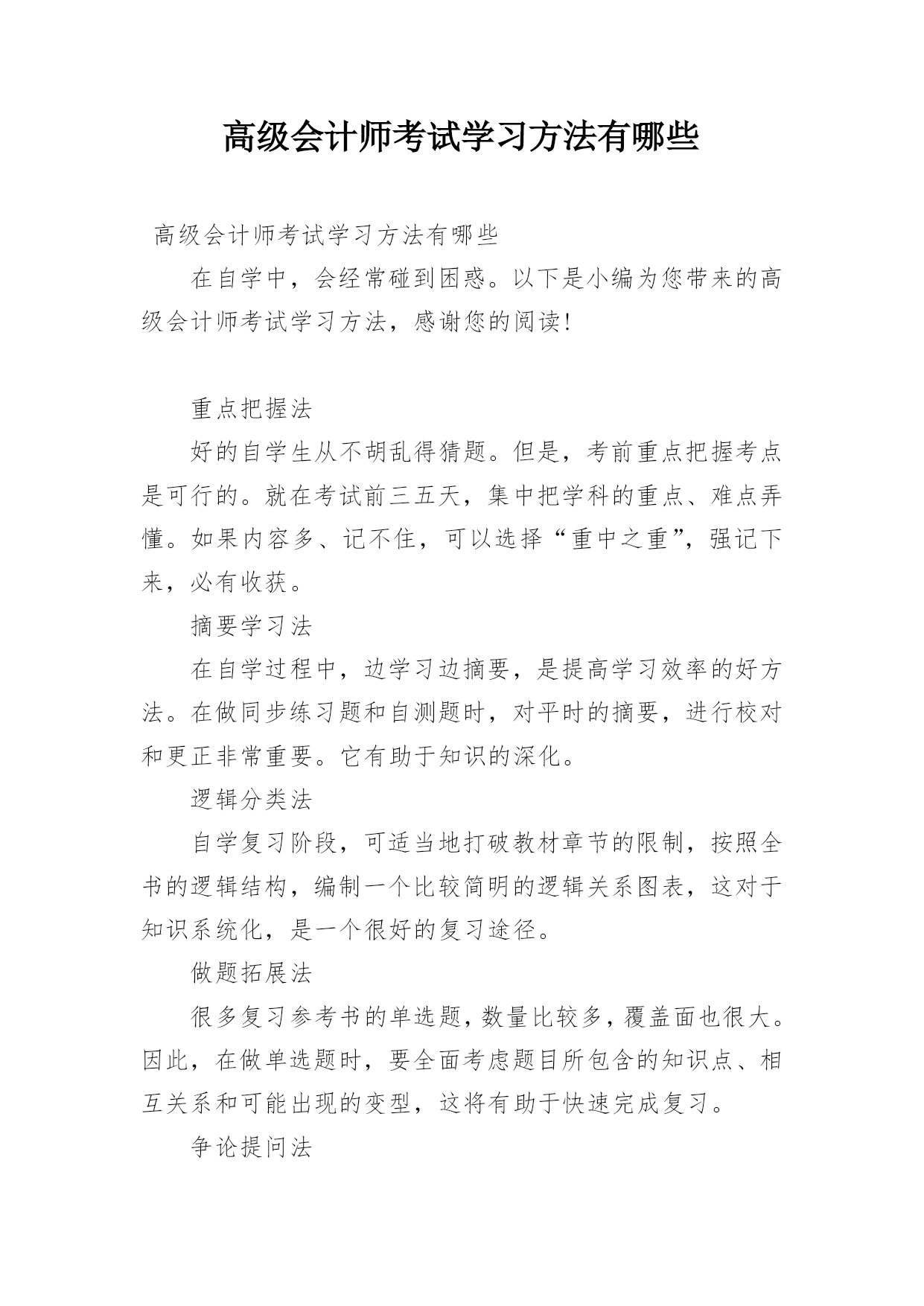 高级会计师考试学习方法有哪些

高级会计师考试学习方法有哪些

在自学中，会经常碰到困惑。以下是小编为您带来的高级会计师考试学习方法，感谢您的阅读!

重点把握法

好的自学生从不胡乱得猜题。但是，考前重点把握考点是可行的。就在考试前三五天，集中把学科的重点、难点弄懂。如果内容多、记不住，可以选择“重中之重”，强记下来，必有收获。

摘要学习法

在自学过程中，边学习边摘要，是提高学习效率的好方法。在做同步练习题和自测题时，对平时的摘要，进行校对和更正非常重要。它有助于知识的深化。

逻辑分类法

自学复习阶段，可适当地打破教材章节的限制，按照全书的逻辑结构，编制一个比较简明的逻辑关系图表，这对于知识系统化，是一个很好的复习途径。

做题拓展法

很多复习参考书的单选题，数量比较多，覆盖面也很大。因此，在做单选题时，要全面考虑题目所包含的知识点、相互关系和可能出现的变型，这将有助于快速完成复习。

争论提问法